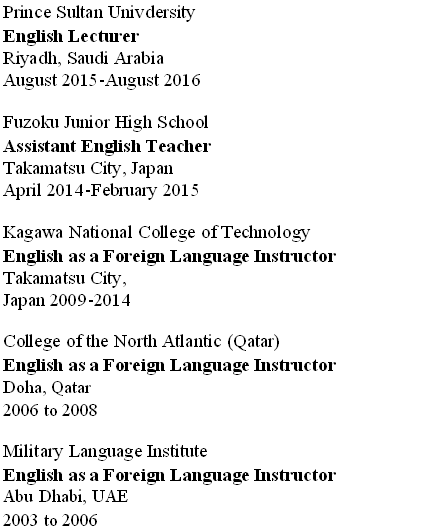 Prince Sultan Univdersity
English Lecturer
Riyadh, Saudi Arabia
August 2015-August 2016

Fuzoku Junior High School
Assistant English Teacher
Takamatsu City, Japan
April 2014-February 2015

Kagawa National College of Technology
English as a Foreign Language Instructor
Takamatsu City,
Japan 2009-2014

College of the North Atlantic (Qatar)
English as a Foreign Language Instructor
Doha, Qatar
2006 to 2008

Military Language Institute
English as a Foreign Language Instructor
Abu Dhabi, UAE
2003 to 2006